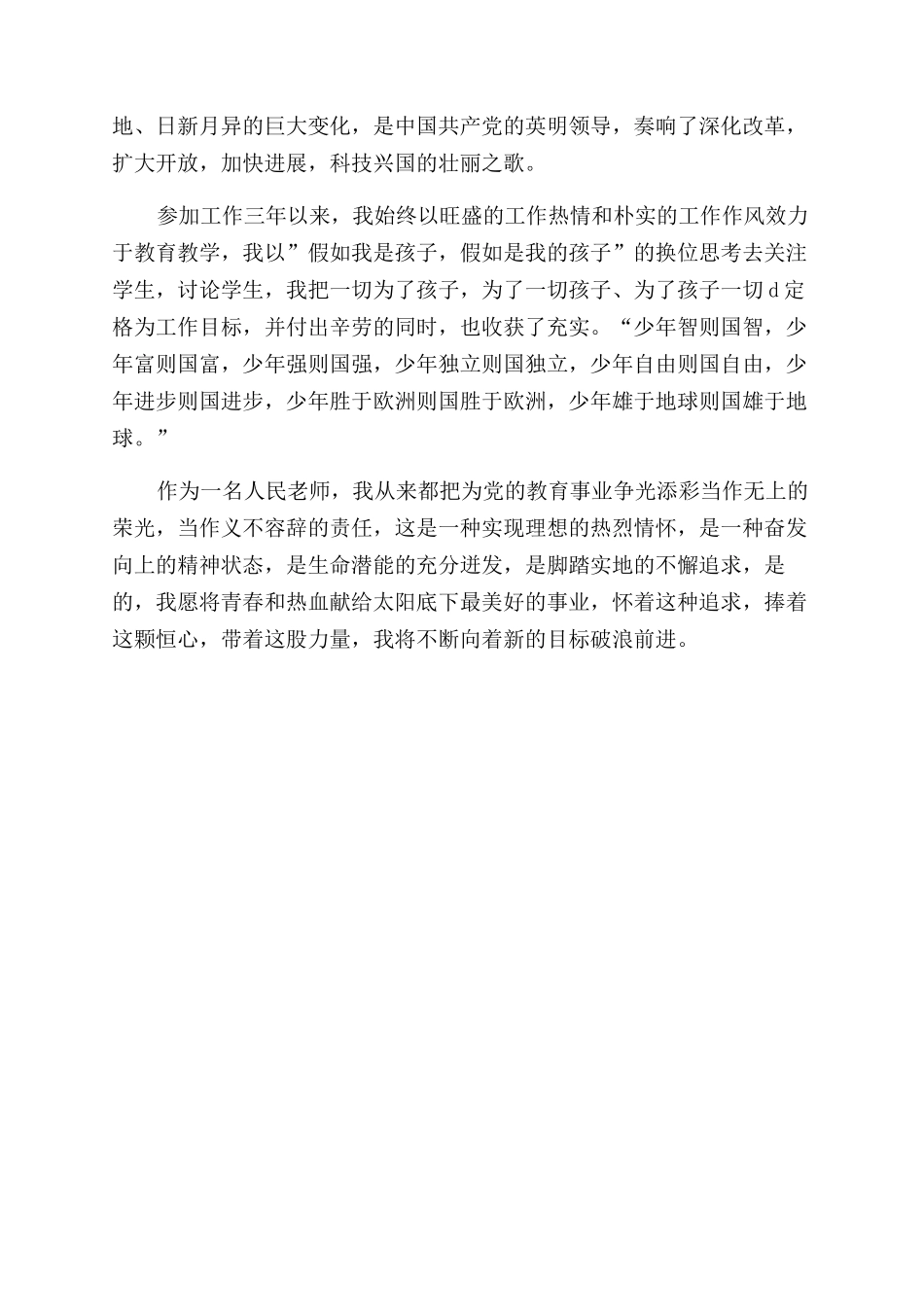 地、日新月异的巨大变化，是中国共产党的英明领导，奏响了深化改革，扩大开放，加快进展，科技兴国的壮丽之歌。

参加工作三年以来，我始终以旺盛的工作热情和朴实的工作作风效力于教育教学，我以”假如我是孩子，假如是我的孩子”的换位思考去关注学生，讨论学生，我把一切为了孩子，为了一切孩子、为了孩子一切d定格为工作目标，并付出辛劳的同时，也收获了充实。“少年智则国智，少年富则国富，少年强则国强，少年独立则国独立，少年自由则国自由，少年进步则国进步，少年胜于欧洲则国胜于欧洲，少年雄于地球则国雄于地球。”

作为一名人民老师，我从来都把为党的教育事业争光添彩当作无上的荣光，当作义不容辞的责任，这是一种实现理想的热烈情怀，是一种奋发向上的精神状态，是生命潜能的充分迸发，是脚踏实地的不懈追求，是的，我愿将青春和热血献给太阳底下最美好的事业，怀着这种追求，捧着这颗恒心，带着这股力量，我将不断向着新的目标破浪前进。